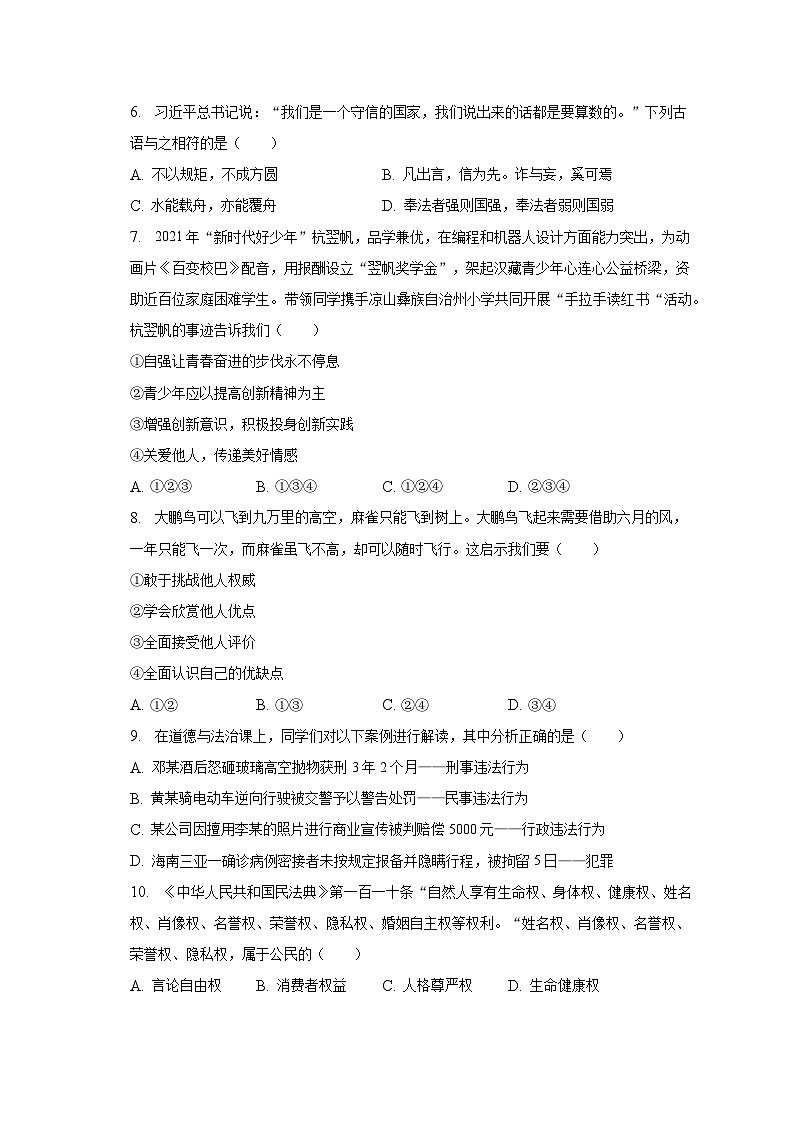 6. 习近平总书记说：“我们是一个守信的国家，我们说出来的话都是要算数的。”下列古语与之相符的是（　　）

A. 不以规矩，不成方圆　　B. 凡出言，信为先。诈与妄，奚可焉

C. 水能载舟，亦能覆舟　　D. 奉法者强则国强，奉法者弱则国弱

7. 2021年“新时代好少年”杭翌帆，品学兼优，在编程和机器人设计方面能力突出，为动画片《百变校巴》配音，用报酬设立“翌帆奖学金”，架起汉藏青少年心连心公益桥梁，资助近百位家庭困难学生。带领同学携手凉山彝族自治州小学共同开展“手拉手读红书“活动。杭翌帆的事迹告诉我们（　　）

①自强让青春奋进的步伐永不停息

②青少年应以提高创新精神为主

③增强创新意识，积极投身创新实践

④关爱他人，传递美好情感

A. ①②③　　B. ①③④　　C. ①②④　　D. ②③④

8. 大鹏鸟可以飞到九万里的高空，麻雀只能飞到树上。大鹏鸟飞起来需要借助六月的风，一年只能飞一次，而麻雀虽飞不高，却可以随时飞行。这启示我们要（　　）

①敢于挑战他人权威

②学会欣赏他人优点

③全面接受他人评价

④全面认识自己的优缺点

A. ①②　　B. ①③　　C. ②④　　D. ③④

9. 在道德与法治课上，同学们对以下案例进行解读，其中分析正确的是（　　）

A. 邓某酒后怒砸玻璃高空抛物获刑 3年 2个月——刑事违法行为

B. 黄某骑电动车逆向行驶被交警予以警告处罚——民事违法行为

C. 某公司因擅用李某的照片进行商业宣传被判赔偿 5000元——行政违法行为

D. 海南三亚一确诊病例密接者未按规定报备并隐瞒行程，被拘留 5日——犯罪

10. 《中华人民共和国民法典》第一百一十条“自然人享有生命权、身体权、健康权、姓名权、肖像权、名誉权、荣誉权、隐私权、婚姻自主权等权利。“姓名权、肖像权、名誉权、荣誉权、隐私权，属于公民的（　　）

A. 言论自由权　　B. 消费者权益　　C. 人格尊严权　　D. 生命健康权